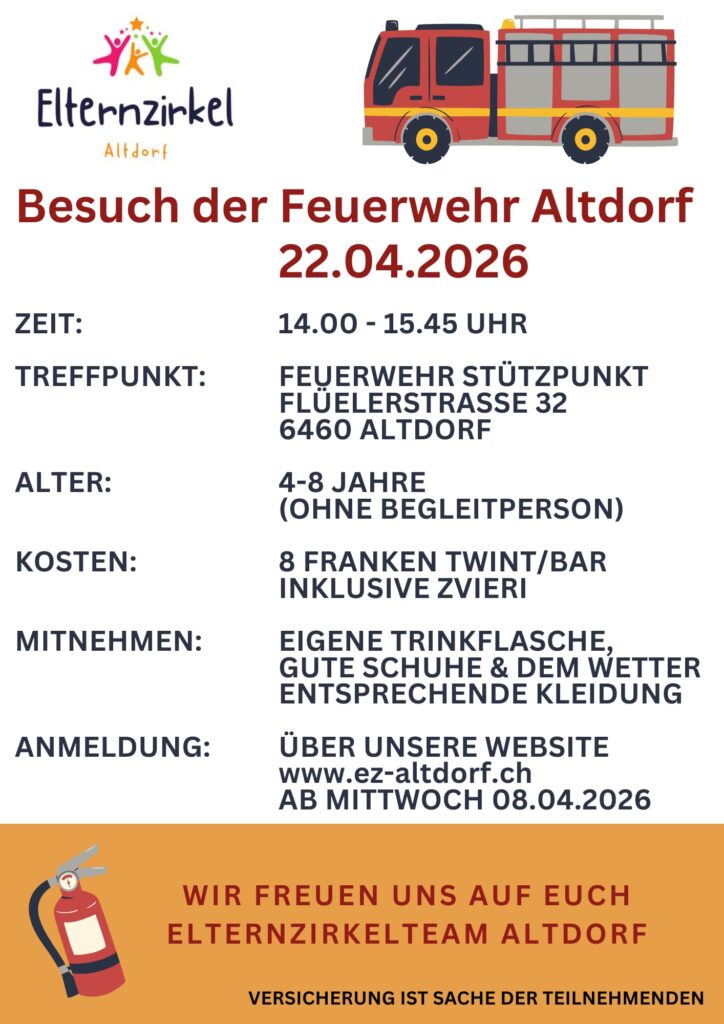 Elternzirkel
Altdorf

Besuch der Feuerwehr Altdorf
22.04.2026

ZEIT: 14.00 - 15.45 UHR

TREFFPUNKT: FEUERWEHR STÜTZPUNKT
FLÜELERSTRASSE 32
6460 ALTDORF

ALTER: 4-8 JAHRE
(OHNE BEGLEITPERSON)

KOSTEN: 8 FRANKEN TWINT/BAR
INKLUSIVE ZVIERI

MITNEHMEN: EIGENE TRINKFLASCHE,
GUTE SCHUHE & DEM WETTER
ENTSPRECHENDE KLEIDUNG

ANMELDUNG: ÜBER UNSERE WEBSITE
www.ez-altdorf.ch
AB MITTWOCH 08.04.2026

WIR FREUEN UNS AUF EUCH
ELTERNZIRKELTEAM ALTDORF

VERSICHERUNG IST SACHE DER TEILNEHMENDEN